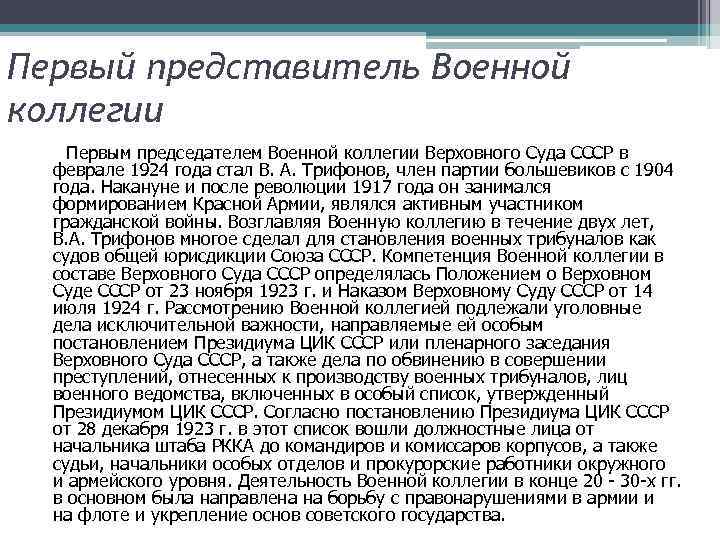 Первый представитель Военной коллегии

Первым председателем Военной коллегии Верховного Суда СССР в феврале 1924 года стал В. А. Трифонов, член партии большевиков с 1904 года. Накануне и после революции 1917 года он занимался формированием Красной Армии, являлся активным участником гражданской войны. Возглавляя Военную коллегию в течение двух лет, В.А. Трифонов многое сделал для становления военных трибуналов как судов общей юрисдикции Союза СССР. Компетенция Военной коллегии в составе Верховного Суда СССР определялась Положением о Верховном Суде СССР от 23 ноября 1923 г. и Наказом Верховному Суду СССР от 14 июля 1924 г. Рассмотрению Военной коллегией подлежали уголовные дела исключительной важности, направляемые ей особым постановлением Президиума ЦИК СССР или пленарного заседания Верховного Суда СССР, а также дела по обвинению в совершении преступлений, отнесенных к производству военных трибуналов, лиц военного ведомства, включенных в особый список, утвержденный Президиумом ЦИК СССР. Согласно постановлению Президиума ЦИК СССР от 28 декабря 1923 г. в этот список вошли должностные лица от начальника штаба РККА до командиров и комиссаров корпусов, а также судьи, начальники особых отделов и прокурорские работники окружного и армейского уровня. Деятельность Военной коллегии в конце 20 - 30-х гг. в основном была направлена на борьбу с правонарушениями в армии и на флоте и укрепление основ советского государства.